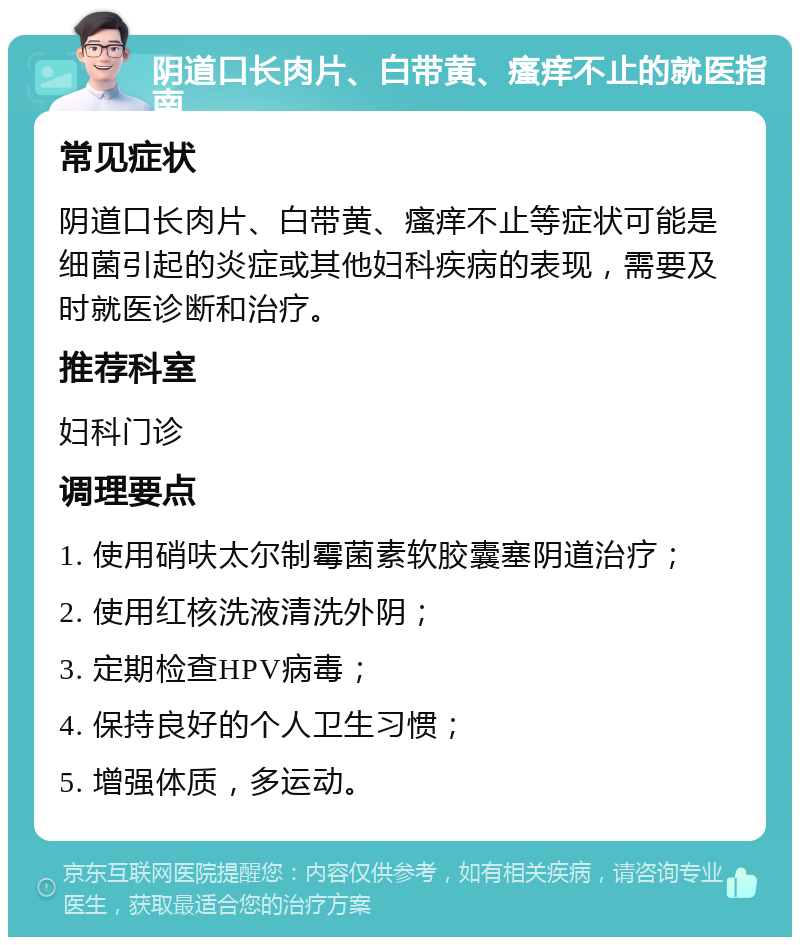 阴道口长肉片、白带黄、瘙痒不止的就医指南

常见症状

阴道口长肉片、白带黄、瘙痒不止等症状可能是细菌引起的炎症或其他妇科疾病的表现，需要及时就医诊断和治疗。

推荐科室

妇科门诊

调理要点

1. 使用硝呋太尔制霉菌素软胶囊塞阴道治疗；

2. 使用红核洗液清洗外阴；

3. 定期检查HPV病毒；

4. 保持良好的个人卫生习惯；

5. 增强体质，多运动。

京东互联网医院提醒您：内容仅供参考，如有相关疾病，请咨询专业医生，获取最适合您的治疗方案